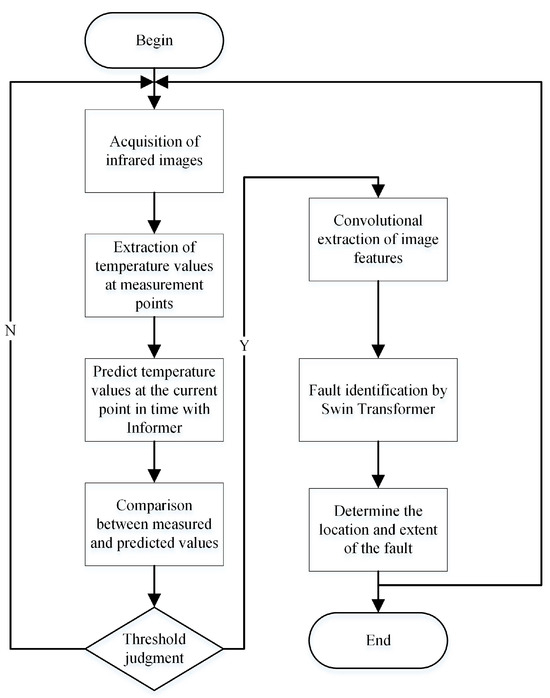 Begin

Acquisition of infrared images

Extraction of temperature values at measurement points

Predict temperature values at the current point in time with Informer

Comparison between measured and predicted values

Threshold judgment

N

Y

Convolutional extraction of image features

Fault identification by Swin Transformer

Determine the location and extent of the fault

End